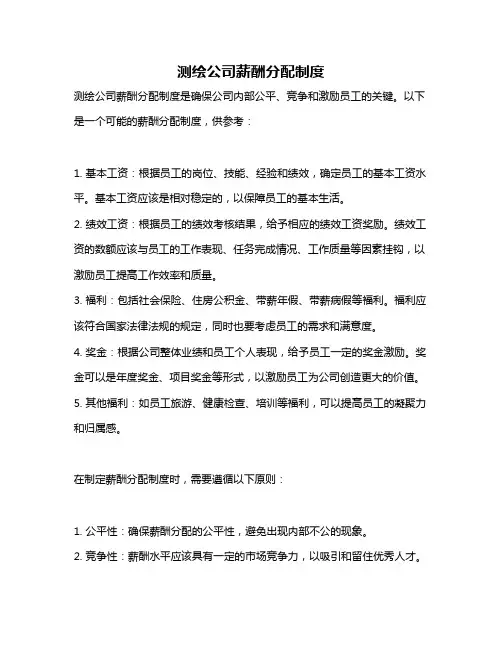 测绘公司薪酬分配制度

测绘公司薪酬分配制度是确保公司内部公平、竞争和激励员工的关键。以下是一个可能的薪酬分配制度，供参考：

1. 基本工资：根据员工的岗位、技能、经验和绩效，确定员工的基本工资水平。基本工资应该是相对稳定的，以保障员工的基本生活。
2. 绩效工资：根据员工的绩效考核结果，给予相应的绩效工资奖励。绩效工资的数额应该与员工的工作表现、任务完成情况、工作质量等因素挂钩，以激励员工提高工作效率和质量。
3. 福利：包括社会保险、住房公积金、带薪年假、带薪病假等福利。福利应该符合国家法律法规的规定，同时也要考虑员工的需求和满意度。
4. 奖金：根据公司整体业绩和员工个人表现，给予员工一定的奖金激励。奖金可以是年度奖金、项目奖金等形式，以激励员工为公司创造更大的价值。
5. 其他福利：如员工旅游、健康检查、培训等福利，可以提高员工的凝聚力和归属感。

在制定薪酬分配制度时，需要遵循以下原则：

1. 公平性：确保薪酬分配的公平性，避免出现内部不公的现象。
2. 竞争性：薪酬水平应该具有一定的市场竞争力，以吸引和留住优秀人才。